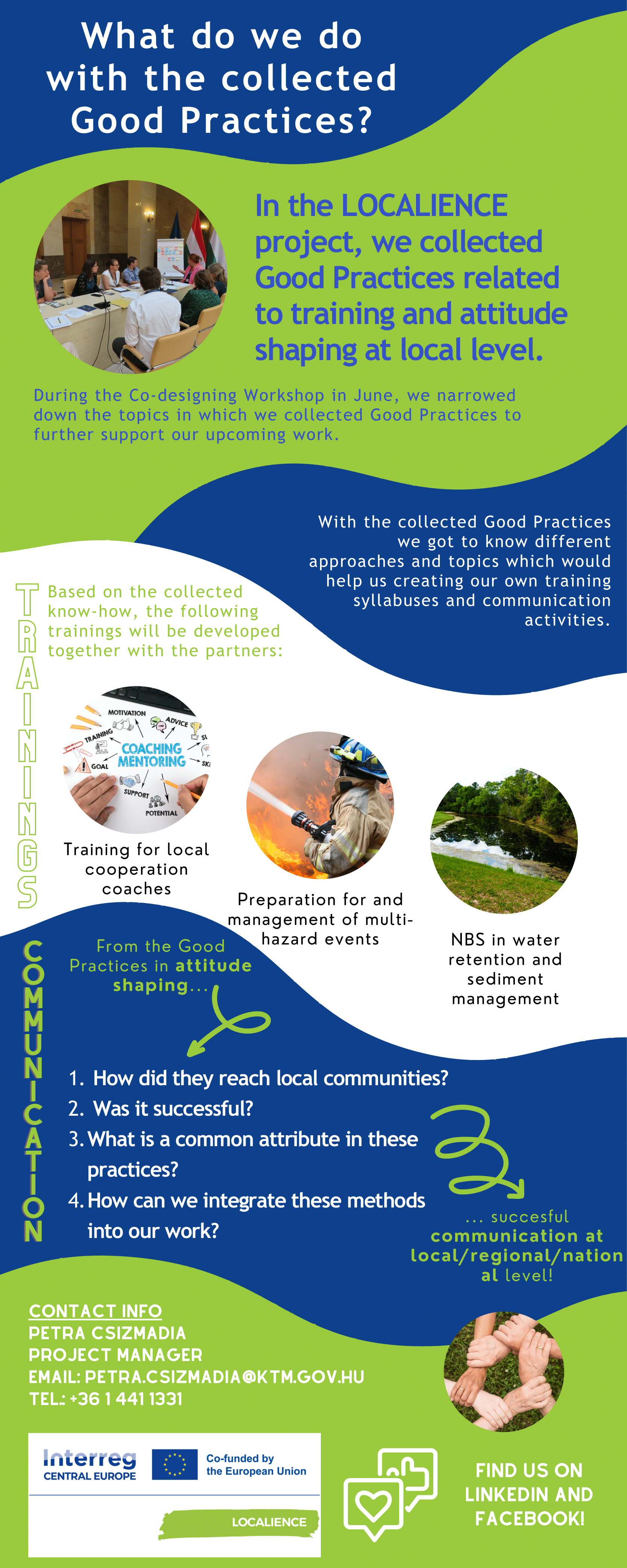 What do we do with the collected Good Practices?

In the LOCALIENCE project, we collected Good Practices related to training and attitude shaping at local level.

During the Co-designing Workshop in June, we narrowed down the topics in which we collected Good Practices to further support our upcoming work.

With the collected Good Practices we got to know different approaches and topics which would help us creating our own training syllabuses and communication activities.

TRAININGS

Based on the collected know-how, the following trainings will be developed together with the partners:

MOTIVATION
ADVICE
TRAINING
COACHING
MENTORING
GOAL
SUPPORT
POTENTIAL

Training for local cooperation coaches

Preparation for and management of multi-hazard events

NBS in water retention and sediment management

COMMUNICATION

From the Good Practices in attitude shaping...

1. How did they reach local communities?
2. Was it successful?
3. What is a common attribute in these practices?
4. How can we integrate these methods into our work?

... succesful communication at local/regional/national level!

CONTACT INFO
PETRA CSIZMADIA
PROJECT MANAGER
EMAIL: PETRA.CSIZMADIA@KTM.GOV.HU
TEL.: +36 1 441 1331

Interreg
CENTRAL EUROPE
Co-funded by the European Union
LOCALIENCE

FIND US ON LINKEDIN AND FACEBOOK!